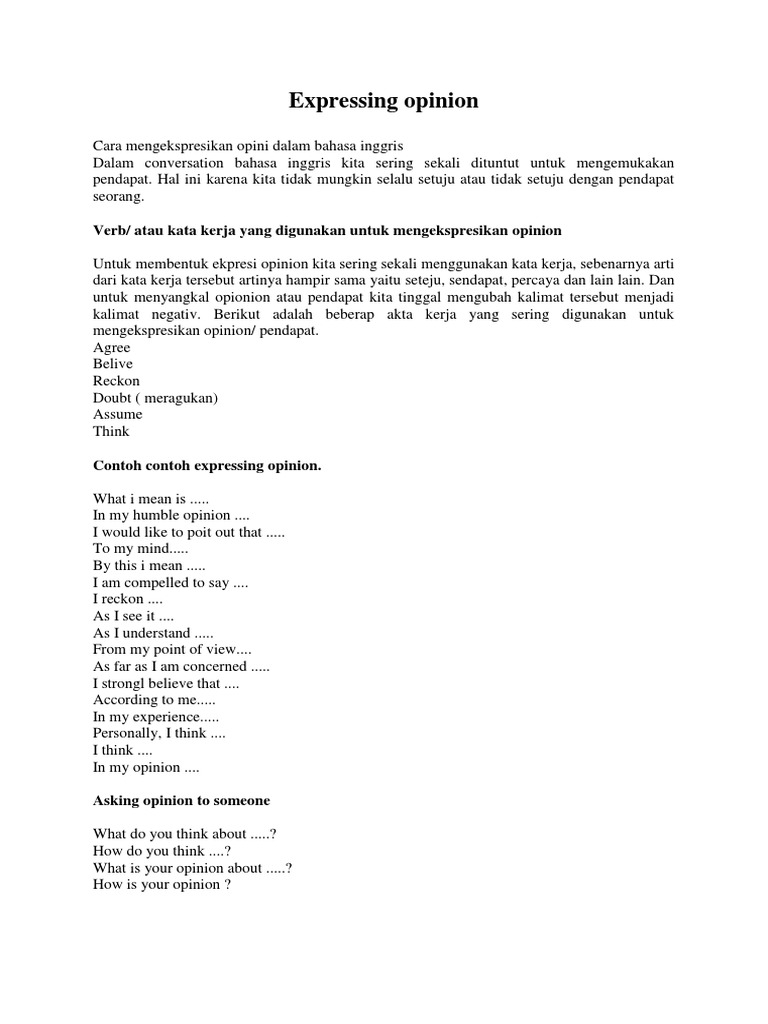 Expressing opinion

Cara mengekspresikan opini dalam bahasa inggris
Dalam conversation bahasa inggris kita sering sekali dituntut untuk mengemukakan pendapat. Hal ini karena kita tidak mungkin selalu setuju atau tidak setuju dengan pendapat seorang.

Verb/ atau kata kerja yang digunakan untuk mengekspresikan opinion

Untuk membentuk ekpresi opinion kita sering sekali menggunakan kata kerja, sebenarnya arti dari kata kerja tersebut artinya hampir sama yaitu seteju, sendapat, percaya dan lain lain. Dan untuk menyangkal opionion atau pendapat kita tinggal mengubah kalimat tersebut menjadi kalimat negativ. Berikut adalah beberap akta kerja yang sering digunakan untuk mengekspresikan opinion/ pendapat.
Agree
Belive
Reckon
Doubt ( meragukan)
Assume
Think

Contoh contoh expressing opinion.

What i mean is .....
In my humble opinion ....
I would like to poit out that .....
To my mind.....
By this i mean .....
I am compelled to say ....
I reckon ....
As I see it ....
As I understand .....
From my point of view....
As far as I am concerned .....
I strongl believe that ....
According to me.....
In my experience.....
Personally, I think ....
I think ....
In my opinion ....

Asking opinion to someone

What do you think about .....?
How do you think ....?
What is your opinion about .....?
How is your opinion ?